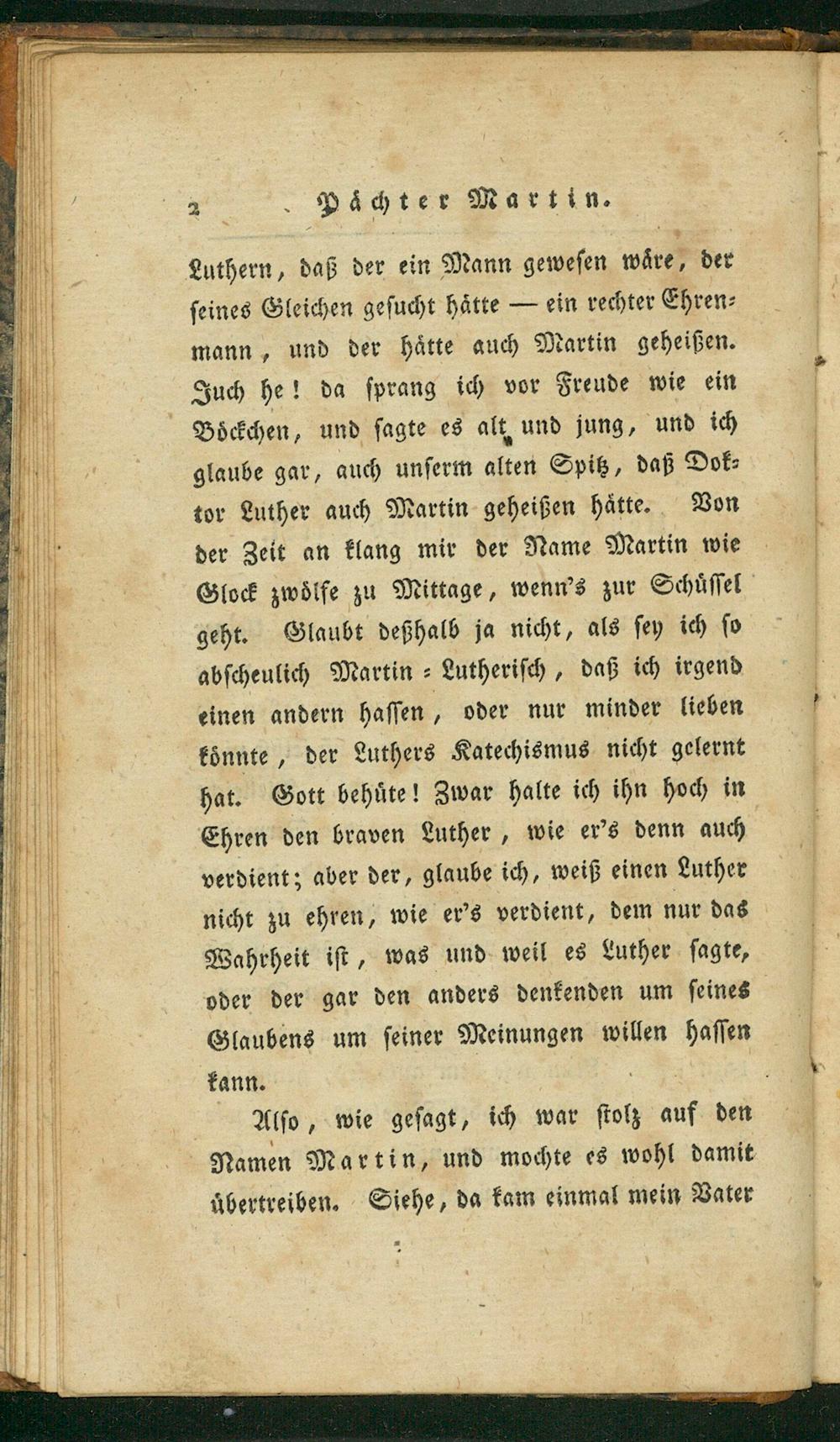 2 Pächter Martin.

Luthern, daß der ein Mann gewesen wäre, der seines Gleichen gesucht hätte — ein rechter Ehrenmann, und der hätte auch Martin geheißen. Juch he! da sprang ich vor Freude wie ein Böckchen, und sagte es alt und jung, und ich glaube gar, auch unserm alten Spitz, daß Doktor Luther auch Martin geheißen hätte. Von der Zeit an klang mir der Name Martin wie Glock zwölfe zu Mittage, wenn's zur Schüssel geht. Glaubt deßhalb ja nicht, als sey ich so abscheulich Martin = Lutherisch, daß ich irgend einen andern hassen, oder nur minder lieben könnte, der Luthers Katechismus nicht gelernt hat. Gott behüte! Zwar halte ich ihn hoch in Ehren den braven Luther, wie er's denn auch verdient; aber der, glaube ich, weiß einen Luther nicht zu ehren, wie er's verdient, dem nur das Wahrheit ist, was und weil es Luther sagte, oder der gar den anders denkenden um seines Glaubens um seiner Meinungen willen hassen kann.

Also, wie gesagt, ich war stolz auf den Namen Martin, und mochte es wohl damit übertreiben. Siehe, da kam einmal mein Vater